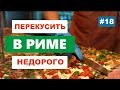 #18

ПЕРЕКУСИТЬ

В РИМЕ

НЕДОРОГО